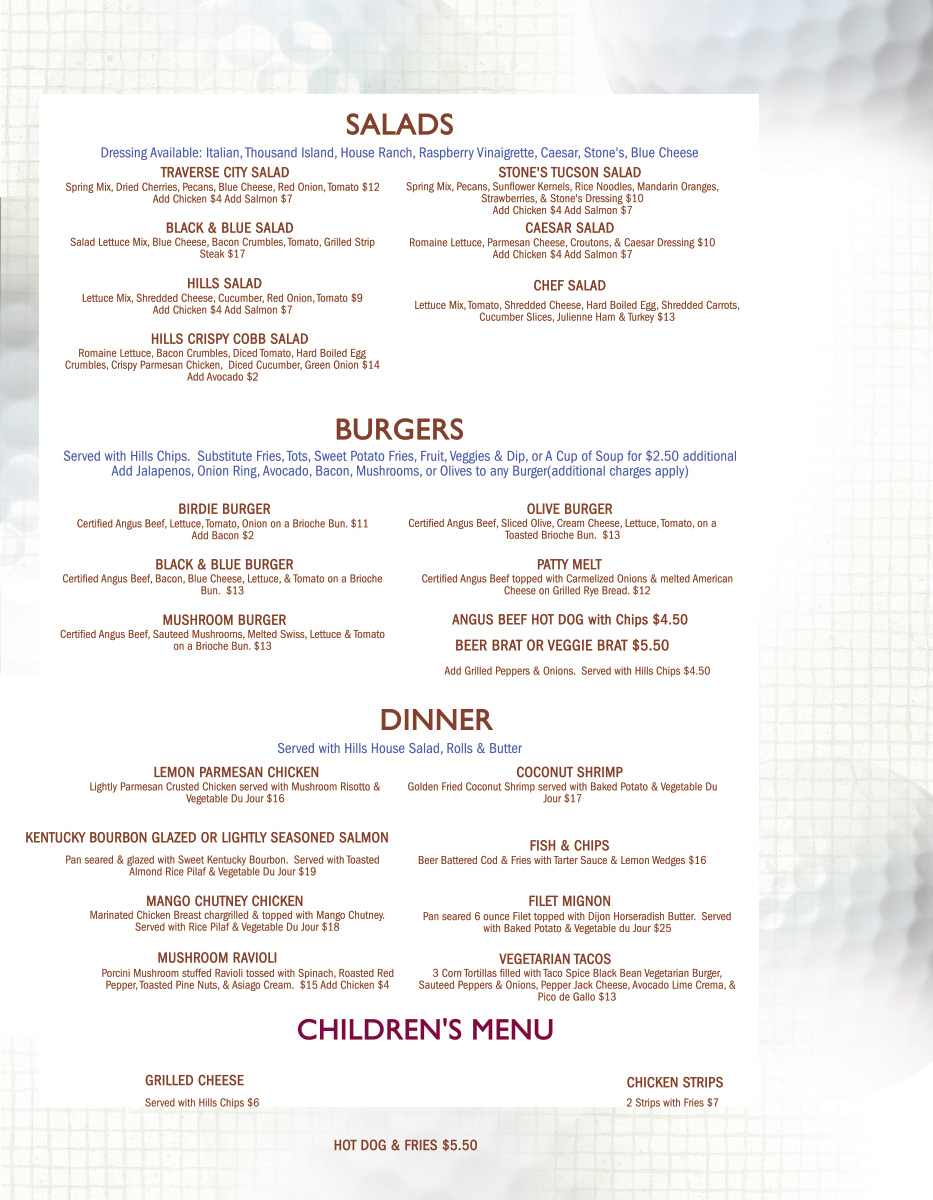 SALADS

Dressing Available: Italian, Thousand Island, House Ranch, Raspberry Vinaigrette, Caesar, Stone's, Blue Cheese

TRAVERSE CITY SALAD
Spring Mix, Dried Cherries, Pecans, Blue Cheese, Red Onion, Tomato $12
Add Chicken $4 Add Salmon $7

BLACK & BLUE SALAD
Salad Lettuce Mix, Blue Cheese, Bacon Crumbles, Tomato, Grilled Strip Steak $17

HILLS SALAD
Lettuce Mix, Shredded Cheese, Cucumber, Red Onion, Tomato $9
Add Chicken $4 Add Salmon $7

HILLS CRISPY COBB SALAD
Romaine Lettuce, Bacon Crumbles, Diced Tomato, Hard Boiled Egg Crumbles, Crispy Parmesan Chicken, Diced Cucumber, Green Onion $14
Add Avocado $2

STONE'S TUCSON SALAD
Spring Mix, Pecans, Sunflower Kernels, Rice Noodles, Mandarin Oranges, Strawberries, & Stone's Dressing $10
Add Chicken $4 Add Salmon $7

CAESAR SALAD
Romaine Lettuce, Parmesan Cheese, Croutons, & Caesar Dressing $10
Add Chicken $4 Add Salmon $7

CHEF SALAD
Lettuce Mix, Tomato, Shredded Cheese, Hard Boiled Egg, Shredded Carrots, Cucumber Slices, Julienne Ham & Turkey $13

BURGERS

Served with Hills Chips. Substitute Fries, Tots, Sweet Potato Fries, Fruit, Veggies & Dip, or A Cup of Soup for $2.50 additional
Add Jalapenos, Onion Ring, Avocado, Bacon, Mushrooms, or Olives to any Burger(additional charges apply)

BIRDIE BURGER
Certified Angus Beef, Lettuce, Tomato, Onion on a Brioche Bun. $11
Add Bacon $2

BLACK & BLUE BURGER
Certified Angus Beef, Bacon, Blue Cheese, Lettuce, & Tomato on a Brioche Bun. $13

MUSHROOM BURGER
Certified Angus Beef, Sauteed Mushrooms, Melted Swiss, Lettuce & Tomato on a Brioche Bun. $13

OLIVE BURGER
Certified Angus Beef, Sliced Olive, Cream Cheese, Lettuce, Tomato, on a Toasted Brioche Bun. $13

PATTY MELT
Certified Angus Beef topped with Carmelized Onions & melted American Cheese on Grilled Rye Bread. $12

ANGUS BEEF HOT DOG with Chips $4.50

BEER BRAT OR VEGGIE BRAT $5.50

Add Grilled Peppers & Onions. Served with Hills Chips $4.50

DINNER

Served with Hills House Salad, Rolls & Butter

LEMON PARMESAN CHICKEN
Lightly Parmesan Crusted Chicken served with Mushroom Risotto & Vegetable Du Jour $16

KENTUCKY BOURBON GLAZED OR LIGHTLY SEASONED SALMON
Pan seared & glazed with Sweet Kentucky Bourbon. Served with Toasted Almond Rice Pilaf & Vegetable Du Jour $19

MANGO CHUTNEY CHICKEN
Marinated Chicken Breast chargrilled & topped with Mango Chutney. Served with Rice Pilaf & Vegetable Du Jour $18

MUSHROOM RAVIOLI
Porcini Mushroom stuffed Ravioli tossed with Spinach, Roasted Red Pepper, Toasted Pine Nuts, & Asiago Cream. $15 Add Chicken $4

COCONUT SHRIMP
Golden Fried Coconut Shrimp served with Baked Potato & Vegetable Du Jour $17

FISH & CHIPS
Beer Battered Cod & Fries with Tarter Sauce & Lemon Wedges $16

FILET MIGNON
Pan seared 6 ounce Filet topped with Dijon Horseradish Butter. Served with Baked Potato & Vegetable du Jour $25

VEGETARIAN TACOS
3 Corn Tortillas filled with Taco Spice Black Bean Vegetarian Burger, Sauteed Peppers & Onions, Pepper Jack Cheese, Avocado Lime Crema, & Pico de Gallo $13

CHILDREN'S MENU

GRILLED CHEESE
Served with Hills Chips $6

CHICKEN STRIPS
2 Strips with Fries $7

HOT DOG & FRIES $5.50